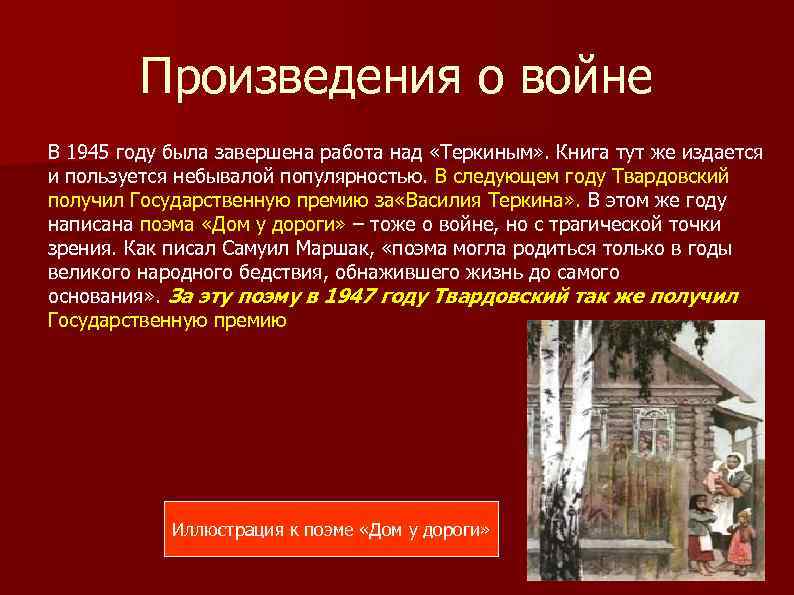 Произведения о войне

В 1945 году была завершена работа над «Теркиным». Книга тут же издается и пользуется небывалой популярностью. В следующем году Твардовский получил Государственную премию за«Василия Теркина». В этом же году написана поэма «Дом у дороги» – тоже о войне, но с трагической точки зрения. Как писал Самуил Маршак, «поэма могла родиться только в годы великого народного бедствия, обнажившего жизнь до самого основания». За эту поэму в 1947 году Твардовский так же получил Государственную премию

Иллюстрация к поэме «Дом у дороги»